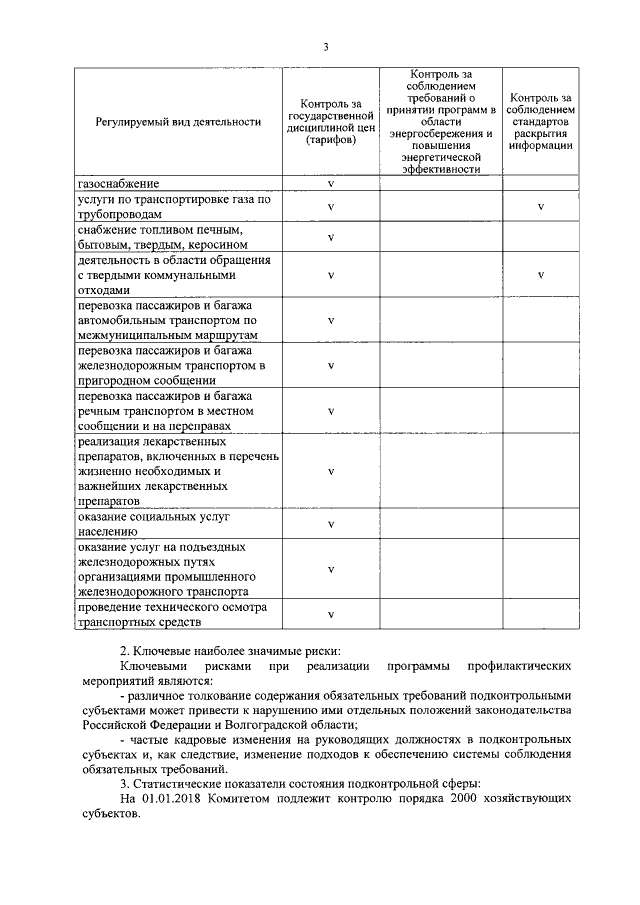 3

| Регулируемый вид деятельности | Контроль за государственной дисциплиной цен (тарифов) | Контроль за соблюдением требований о принятии программ в области энергосбережения и повышения энергетической эффективности | Контроль за соблюдением стандартов раскрытия информации |
|---|---|---|---|
| газоснабжение | v | | |
| услуги по транспортировке газа по трубопроводам | v | | v |
| снабжение топливом печным, бытовым, твердым, керосином | v | | |
| деятельность в области обращения с твердыми коммунальными отходами | v | | v |
| перевозка пассажиров и багажа автомобильным транспортом по межмуниципальным маршрутам | v | | |
| перевозка пассажиров и багажа железнодорожным транспортом в пригородном сообщении | v | | |
| перевозка пассажиров и багажа речным транспортом в местном сообщении и на переправах | v | | |
| реализация лекарственных препаратов, включенных в перечень жизненно необходимых и важнейших лекарственных препаратов | v | | |
| оказание социальных услуг населению | v | | |
| оказание услуг на подъездных железнодорожных путях организациями промышленного железнодорожного транспорта | v | | |
| проведение технического осмотра транспортных средств | v | | |

2. Ключевые наиболее значимые риски:

Ключевыми рисками при реализации программы профилактических мероприятий являются:

- различное толкование содержания обязательных требований подконтрольными субъектами может привести к нарушению ими отдельных положений законодательства Российской Федерации и Волгоградской области;

- частые кадровые изменения на руководящих должностях в подконтрольных субъектах и, как следствие, изменение подходов к обеспечению системы соблюдения обязательных требований.

3. Статистические показатели состояния подконтрольной сферы:

На 01.01.2018 Комитетом подлежит контролю порядка 2000 хозяйствующих субъектов.